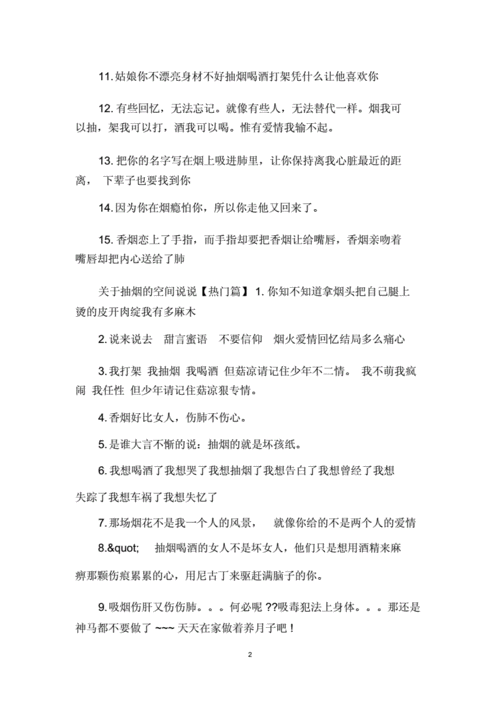 11. 姑娘你不漂亮身材不好抽烟喝酒打架凭什么让他喜欢你

12. 有些回忆，无法忘记。就像有些人，无法替代一样。烟我可以抽，架我可以打，酒我可以喝。惟有爱情我输不起。

13. 把你的名字写在烟上吸进肺里，让你保持离我心脏最近的距离， 下辈子也要找到你

14. 因为你在烟瘾怕你，所以你走他又回来了。

15. 香烟恋上了手指，而手指却要把香烟让给嘴唇，香烟亲吻着嘴唇却把内心送给了肺

关于抽烟的空间说说【热门篇】 1. 你知不知道拿烟头把自己腿上烫的皮开肉绽我有多麻木

2. 说来说去 甜言蜜语 不要信仰 烟火爱情回忆结局多么痛心

3. 我打架 我抽烟 我喝酒 但菇凉请记住少年不二情。 我不萌我疯闹 我任性 但少年请记住菇凉狠专情。

4. 香烟好比女人，伤肺不伤心。

5. 是谁大言不惭的说：抽烟的就是坏孩纸。

6. 我想喝酒了我想哭了我想抽烟了我想告白了我想曾经了我想失踪了我想车祸了我想失忆了

7. 那场烟花不是我一个人的风景， 就像你给的不是两个人的爱情

8.&quot; 抽烟喝酒的女人不是坏女人，他们只是想用酒精来麻痹那颗伤痕累累的心，用尼古丁来驱赶满脑子的你。

9. 吸烟伤肝又伤伤肺。。。何必呢 ??吸毒犯法上身体。。。那还是神马都不要做了 ~~~ 天天在家做着养月子吧！

2